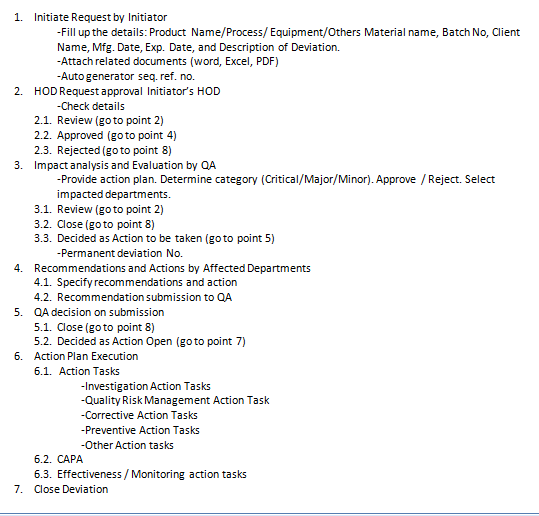 1. Initiate Request by Initiator
-Fill up the details: Product Name/Process/ Equipment/Others Material name, Batch No, Client Name, Mfg. Date, Exp. Date, and Description of Deviation.
-Attach related documents (word, Excel, PDF)
-Auto generator seq. ref. no.
2. HOD Request approval Initiator's HOD
-Check details
2.1. Review (go to point 2)
2.2. Approved (go to point 4)
2.3. Rejected (go to point 8)
3. Impact analysis and Evaluation by QA
-Provide action plan. Determine category (Critical/Major/Minor). Approve / Reject. Select impacted departments.
3.1. Review (go to point 2)
3.2. Close (go to point 8)
3.3. Decided as Action to be taken (go to point 5)
-Permanent deviation No.
4. Recommendations and Actions by Affected Departments
4.1. Specify recommendations and action
4.2. Recommendation submission to QA
5. QA decision on submission
5.1. Close (go to point 8)
5.2. Decided as Action Open (go to point 7)
6. Action Plan Execution
6.1. Action Tasks
-Investigation Action Tasks
-Quality Risk Management Action Task
-Corrective Action Tasks
-Preventive Action Tasks
-Other Action tasks
6.2. CAPA
6.3. Effectiveness / Monitoring action tasks
7. Close Deviation